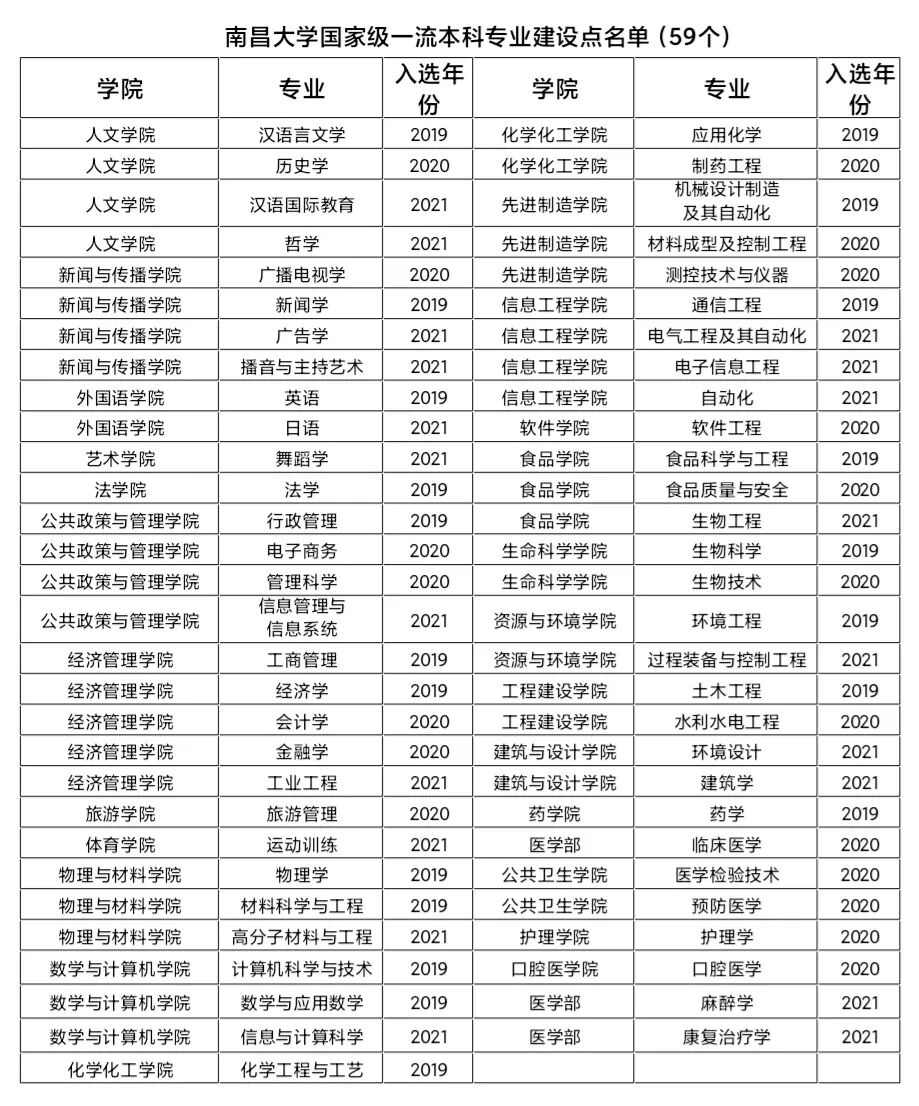 南昌大学国家级一流本科专业建设点名单（59个）

| 学院 | 专业 | 入选年份 | 学院 | 专业 | 入选年份 |
|---|---|---|---|---|---|
| 人文学院 | 汉语言文学 | 2019 | 化学化工学院 | 应用化学 | 2019 |
| 人文学院 | 历史学 | 2020 | 化学化工学院 | 制药工程 | 2020 |
| 人文学院 | 汉语国际教育 | 2021 | 先进制造学院 | 机械设计制造及其自动化 | 2019 |
| 人文学院 | 哲学 | 2021 | 先进制造学院 | 材料成型及控制工程 | 2020 |
| 新闻与传播学院 | 广播电视学 | 2020 | 先进制造学院 | 测控技术与仪器 | 2020 |
| 新闻与传播学院 | 新闻学 | 2019 | 信息工程学院 | 通信工程 | 2019 |
| 新闻与传播学院 | 广告学 | 2021 | 信息工程学院 | 电气工程及其自动化 | 2021 |
| 新闻与传播学院 | 播音与主持艺术 | 2021 | 信息工程学院 | 电子信息工程 | 2021 |
| 外国语学院 | 英语 | 2019 | 信息工程学院 | 自动化 | 2021 |
| 外国语学院 | 日语 | 2021 | 软件学院 | 软件工程 | 2020 |
| 艺术学院 | 舞蹈学 | 2021 | 食品学院 | 食品科学与工程 | 2019 |
| 法学院 | 法学 | 2019 | 食品学院 | 食品质量与安全 | 2020 |
| 公共政策与管理学院 | 行政管理 | 2019 | 食品学院 | 生物工程 | 2021 |
| 公共政策与管理学院 | 电子商务 | 2020 | 生命科学学院 | 生物科学 | 2019 |
| 公共政策与管理学院 | 管理科学 | 2020 | 生命科学学院 | 生物技术 | 2020 |
| 公共政策与管理学院 | 信息管理与信息系统 | 2021 | 资源与环境学院 | 环境工程 | 2019 |
| 经济管理学院 | 工商管理 | 2019 | 资源与环境学院 | 过程装备与控制工程 | 2021 |
| 经济管理学院 | 经济学 | 2019 | 工程建设学院 | 土木工程 | 2019 |
| 经济管理学院 | 会计学 | 2020 | 工程建设学院 | 水利水电工程 | 2020 |
| 经济管理学院 | 金融学 | 2020 | 建筑与设计学院 | 环境设计 | 2021 |
| 经济管理学院 | 工业工程 | 2021 | 建筑与设计学院 | 建筑学 | 2021 |
| 旅游学院 | 旅游管理 | 2020 | 药学院 | 药学 | 2019 |
| 体育学院 | 运动训练 | 2021 | 医学部 | 临床医学 | 2020 |
| 物理与材料学院 | 物理学 | 2019 | 公共卫生学院 | 医学检验技术 | 2020 |
| 物理与材料学院 | 材料科学与工程 | 2019 | 公共卫生学院 | 预防医学 | 2020 |
| 物理与材料学院 | 高分子材料与工程 | 2021 | 护理学院 | 护理学 | 2020 |
| 数学与计算机学院 | 计算机科学与技术 | 2019 | 口腔医学院 | 口腔医学 | 2020 |
| 数学与计算机学院 | 数学与应用数学 | 2019 | 医学部 | 麻醉学 | 2021 |
| 数学与计算机学院 | 信息与计算科学 | 2021 | 医学部 | 康复治疗学 | 2021 |
| 化学化工学院 | 化学工程与工艺 | 2019 | | | |